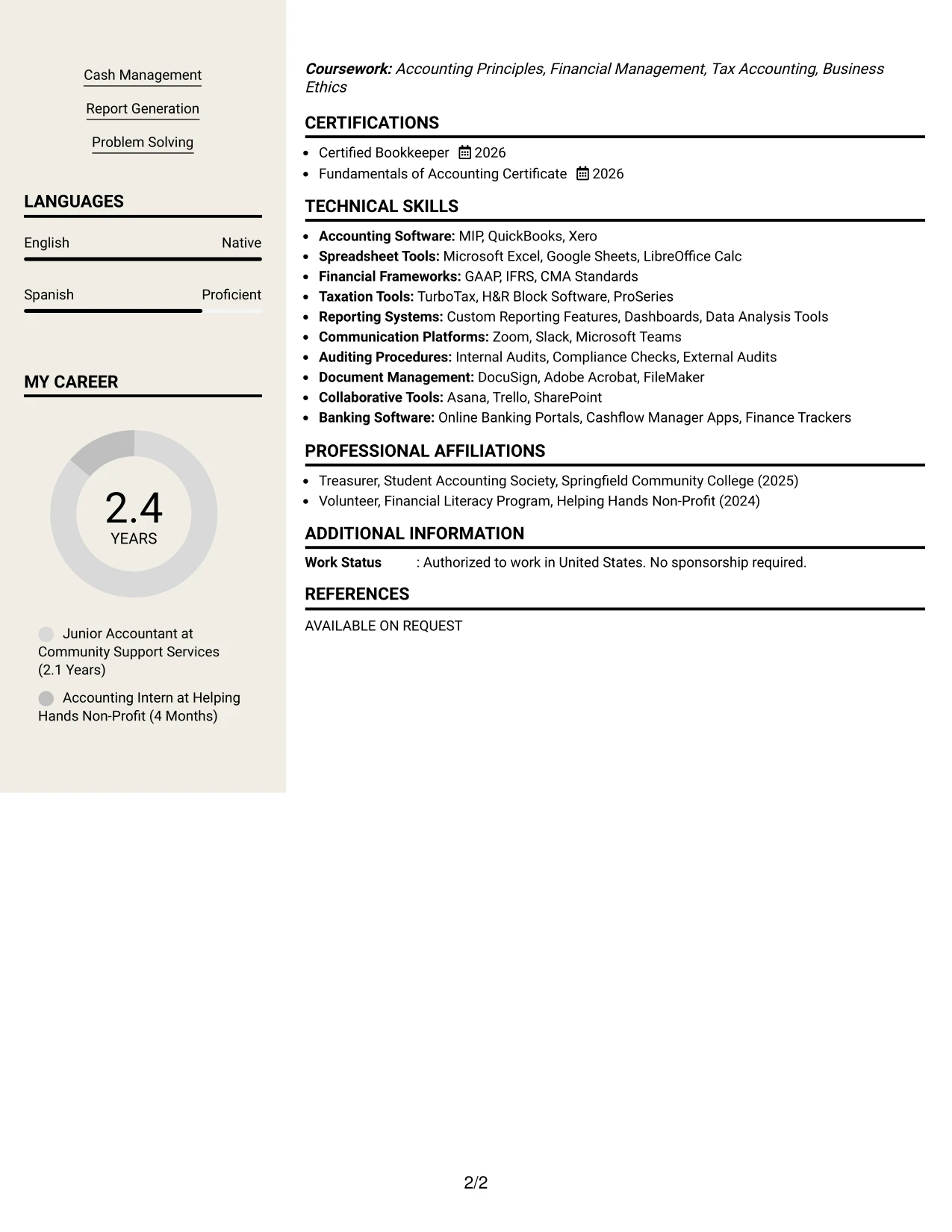 Cash Management

Report Generation

Problem Solving

LANGUAGES

English Native

Spanish Proficient

MY CAREER

2.4
YEARS

Junior Accountant at Community Support Services (2.1 Years)

Accounting Intern at Helping Hands Non-Profit (4 Months)

Coursework: Accounting Principles, Financial Management, Tax Accounting, Business Ethics

CERTIFICATIONS

• Certified Bookkeeper 2026
• Fundamentals of Accounting Certificate 2026

TECHNICAL SKILLS

• Accounting Software: MIP, QuickBooks, Xero
• Spreadsheet Tools: Microsoft Excel, Google Sheets, LibreOffice Calc
• Financial Frameworks: GAAP, IFRS, CMA Standards
• Taxation Tools: TurboTax, H&R Block Software, ProSeries
• Reporting Systems: Custom Reporting Features, Dashboards, Data Analysis Tools
• Communication Platforms: Zoom, Slack, Microsoft Teams
• Auditing Procedures: Internal Audits, Compliance Checks, External Audits
• Document Management: DocuSign, Adobe Acrobat, FileMaker
• Collaborative Tools: Asana, Trello, SharePoint
• Banking Software: Online Banking Portals, Cashflow Manager Apps, Finance Trackers

PROFESSIONAL AFFILIATIONS

• Treasurer, Student Accounting Society, Springfield Community College (2025)
• Volunteer, Financial Literacy Program, Helping Hands Non-Profit (2024)

ADDITIONAL INFORMATION

Work Status : Authorized to work in United States. No sponsorship required.

REFERENCES

AVAILABLE ON REQUEST

2/2